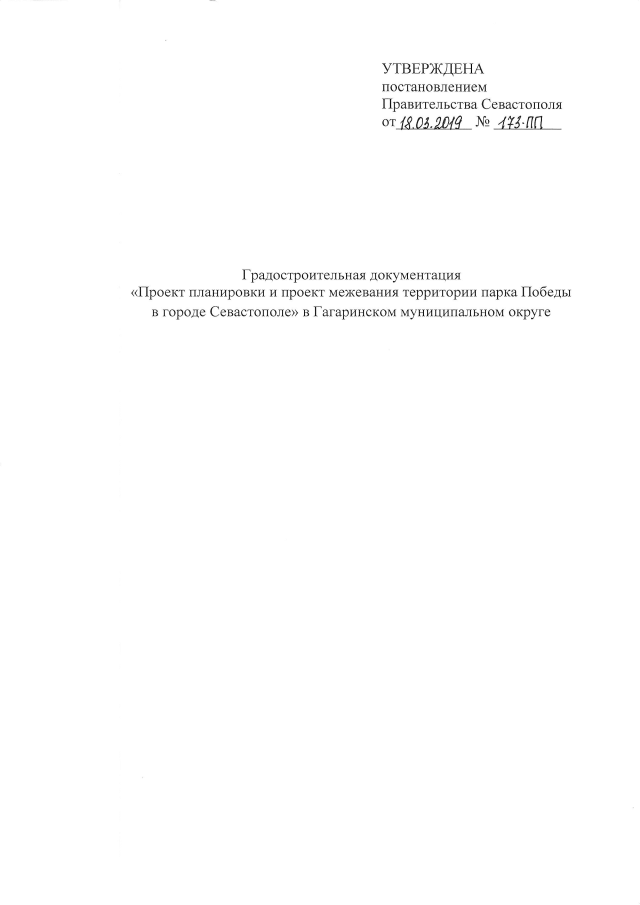 УТВЕРЖДЕНА
постановлением
Правительства Севастополя
от 18.03.2019 № 173-ПП

Градостроительная документация
«Проект планировки и проект межевания территории парка Победы в городе Севастополе» в Гагаринском муниципальном округе